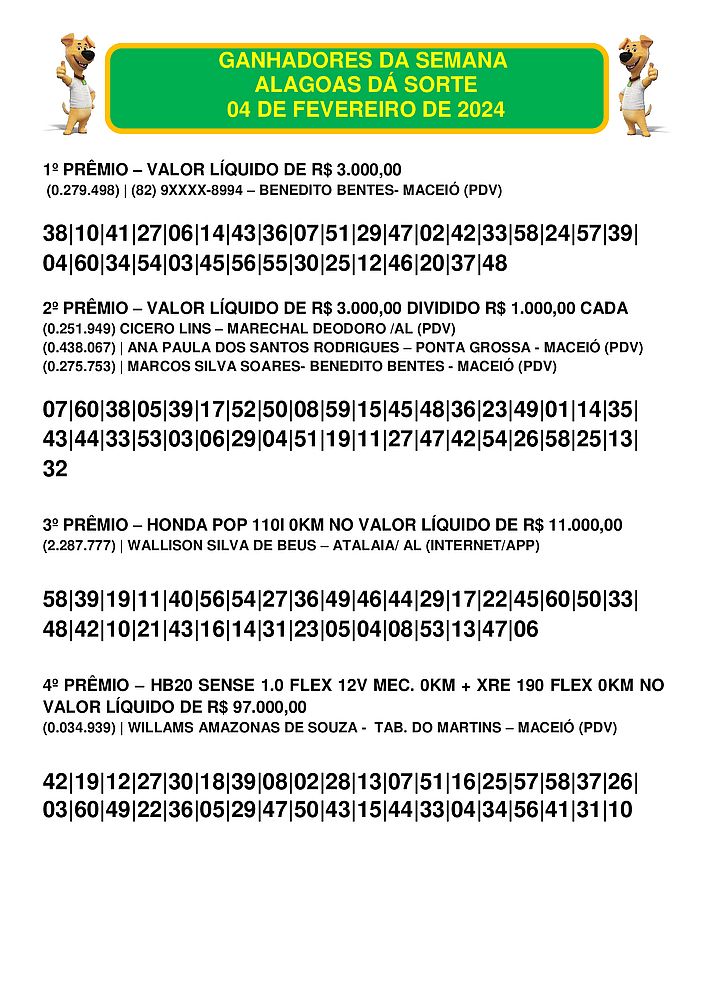 GANHADORES DA SEMANA
ALAGOAS DÁ SORTE
04 DE FEVEREIRO DE 2024

1º PRÊMIO – VALOR LÍQUIDO DE R$ 3.000,00
(0.279.498) | (82) 9XXXX-8994 – BENEDITO BENTES- MACEIÓ (PDV)

38|10|41|27|06|14|43|36|07|51|29|47|02|42|33|58|24|57|39|04|60|34|54|03|45|56|55|30|25|12|46|20|37|48

2º PRÊMIO – VALOR LÍQUIDO DE R$ 3.000,00 DIVIDIDO R$ 1.000,00 CADA
(0.251.949) CICERO LINS – MARECHAL DEODORO /AL (PDV)
(0.438.067) | ANA PAULA DOS SANTOS RODRIGUES – PONTA GROSSA - MACEIÓ (PDV)
(0.275.753) | MARCOS SILVA SOARES- BENEDITO BENTES - MACEIÓ (PDV)

07|60|38|05|39|17|52|50|08|59|15|45|48|36|23|49|01|14|35|43|44|33|53|03|06|29|04|51|19|11|27|47|42|54|26|58|25|13|32

3º PRÊMIO – HONDA POP 110I 0KM NO VALOR LÍQUIDO DE R$ 11.000,00
(2.287.777) | WALLISON SILVA DE BEUS – ATALAIA/ AL (INTERNET/APP)

58|39|19|11|40|56|54|27|36|49|46|44|29|17|22|45|60|50|33|48|42|10|21|43|16|14|31|23|05|04|08|53|13|47|06

4º PRÊMIO – HB20 SENSE 1.0 FLEX 12V MEC. 0KM + XRE 190 FLEX 0KM NO VALOR LÍQUIDO DE R$ 97.000,00
(0.034.939) | WILLAMS AMAZONAS DE SOUZA - TAB. DO MARTINS – MACEIÓ (PDV)

42|19|12|27|30|18|39|08|02|28|13|07|51|16|25|57|58|37|26|03|60|49|22|36|05|29|47|50|43|15|44|33|04|34|56|41|31|10